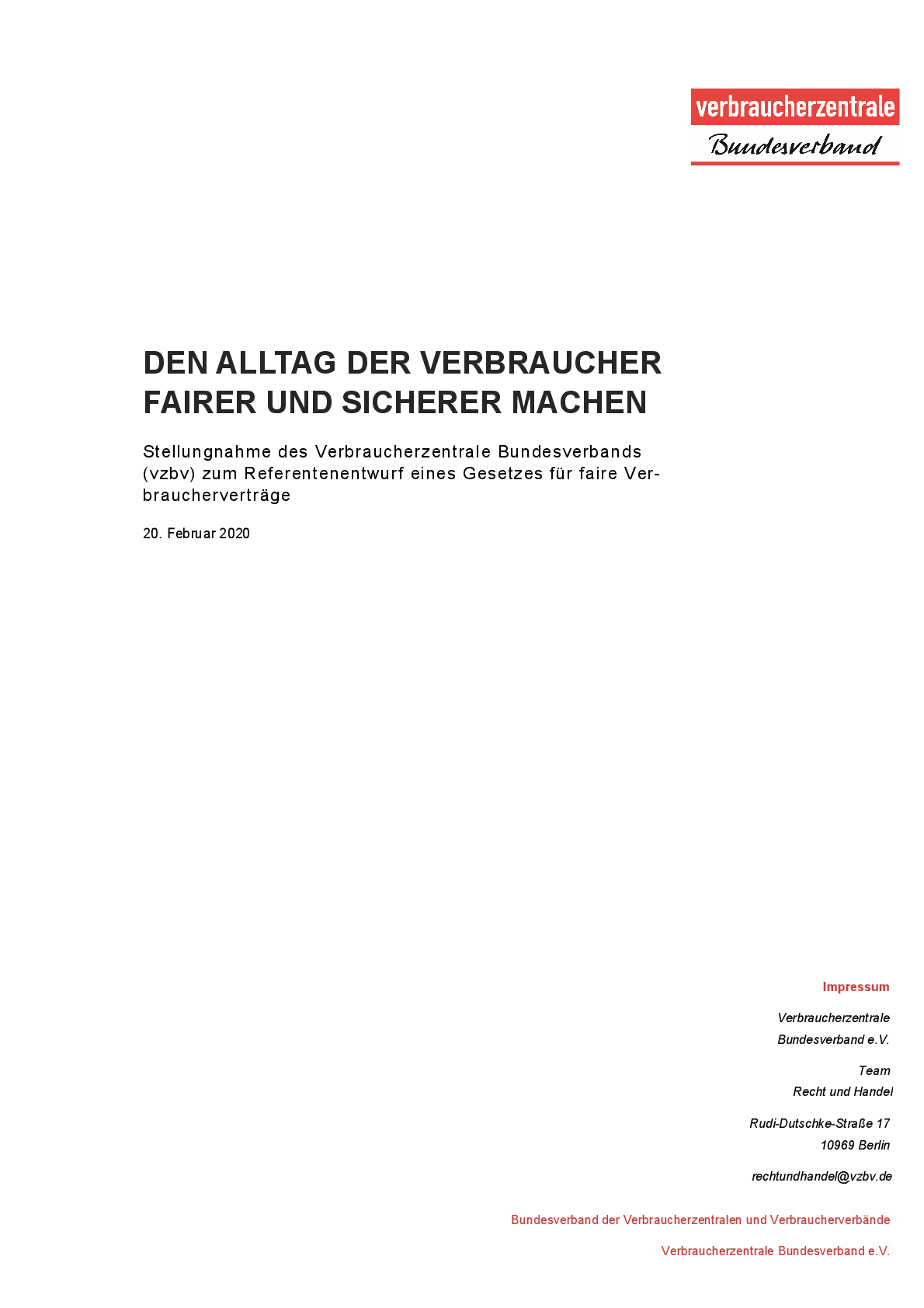 verbraucherzentrale
Bundesverband

DEN ALLTAG DER VERBRAUCHER FAIRER UND SICHERER MACHEN

Stellungnahme des Verbraucherzentrale Bundesverbands (vzbv) zum Referentenentwurf eines Gesetzes für faire Verbraucherverträge

20. Februar 2020

Impressum

Verbraucherzentrale
Bundesverband e.V.

Team
Recht und Handel

Rudi-Dutschke-Straße 17
10969 Berlin

rechtundhandel@vzbv.de

Bundesverband der Verbraucherzentralen und Verbraucherverbände

Verbraucherzentrale Bundesverband e.V.